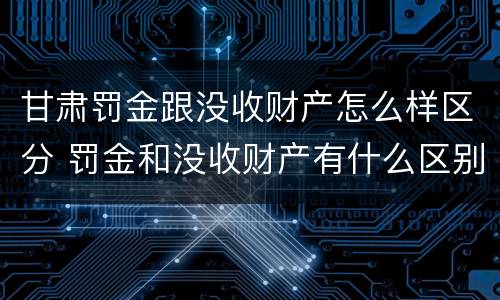 甘肃罚金跟没收财产怎么样区分 罚金和没收财产有什么区别